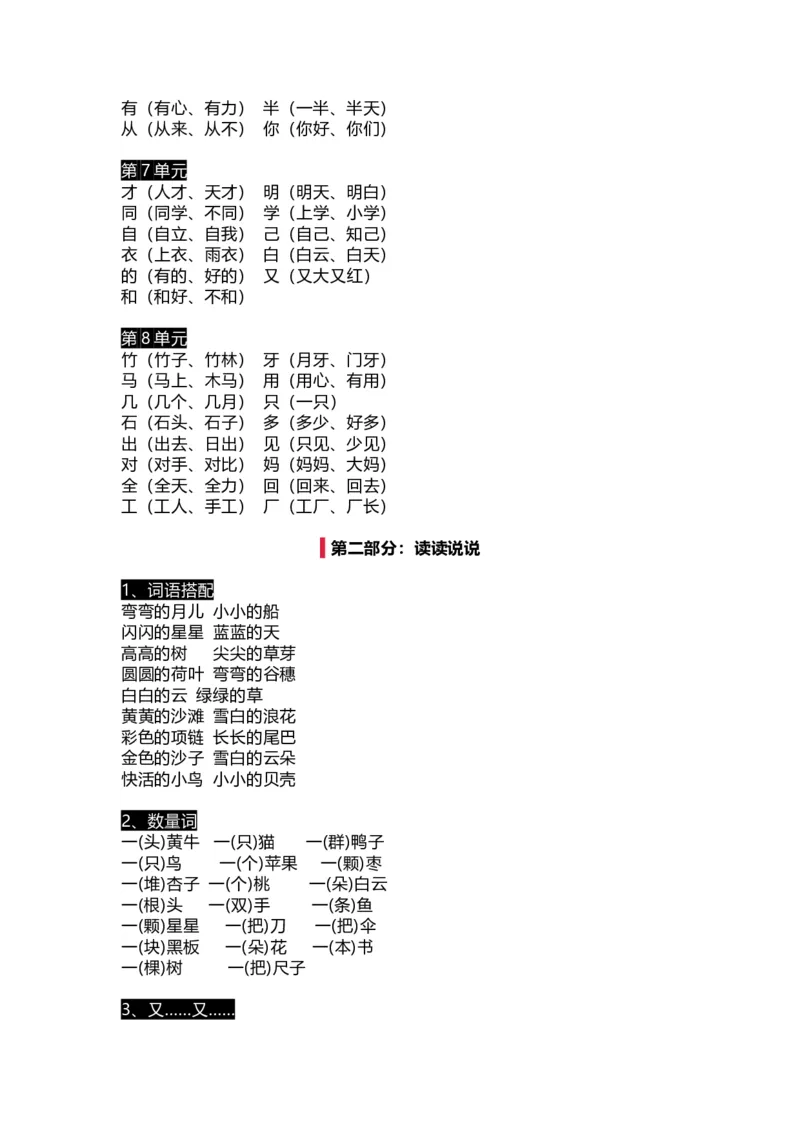 有（有心、有力） 半（一半、半天）
从（从来、从不） 你（你好、你们）

第7单元
才（人才、天才） 明（明天、明白）
同（同学、不同） 学（上学、小学）
自（自立、自我） 己（自己、知己）
衣（上衣、雨衣） 白（白云、白天）
的（有的、好的） 又（又大又红）
和（和好、不和）

第8单元
竹（竹子、竹林） 牙（月牙、门牙）
马（马上、木马） 用（用心、有用）
几（几个、几月） 只（一只）
石（石头、石子） 多（多少、好多）
出（出去、日出） 见（只见、少见）
对（对手、对比） 妈（妈妈、大妈）
全（全天、全力） 回（回来、回去）
工（工人、手工） 厂（工厂、厂长）

第二部分：读读说说

1、词语搭配
弯弯的月儿 小小的船
闪闪的星星 蓝蓝的天
高高的树 尖尖的草芽
圆圆的荷叶 弯弯的谷穗
白白的云 绿绿的草
黄黄的沙滩 雪白的浪花
彩色的项链 长长的尾巴
金色的沙子 雪白的云朵
快活的小鸟 小小的贝壳

2、数量词
一(头)黄牛 一(只)猫 一(群)鸭子
一(只)鸟 一(个)苹果 一(颗)枣
一(堆)杏子 一(个)桃 一(朵)白云
一(根)头 一(双)手 一(条)鱼
一(颗)星星 一(把)刀 一(把)伞
一(块)黑板 一(朵)花 一(本)书
一(棵)树 一(把)尺子

3、又……又……